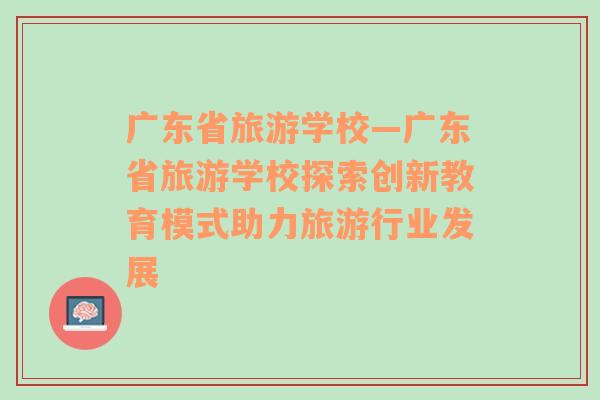 广东省旅游学校—广东省旅游学校探索创新教育模式助力旅游行业发展